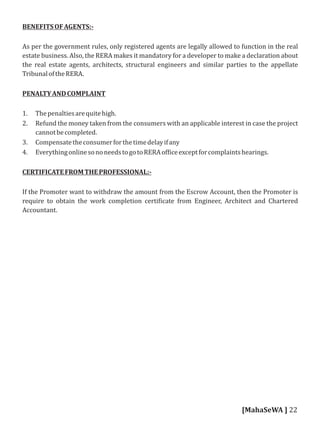 BENEFITS OF AGENTS:-

As per the government rules, only registered agents are legally allowed to function in the real estate business. Also, the RERA makes it mandatory for a developer to make a declaration about the real estate agents, architects, structural engineers and similar parties to the appellate Tribunal of the RERA.

PENALTY AND COMPLAINT

1. The penalties are quite high.
2. Refund the money taken from the consumers with an applicable interest in case the project cannot be completed.
3. Compensate the consumer for the time delay if any
4. Everything online so no needs to go to RERA office except for complaints hearings.

CERTIFICATE FROM THE PROFESSIONAL:-

If the Promoter want to withdraw the amount from the Escrow Account, then the Promoter is require to obtain the work completion certificate from Engineer, Architect and Chartered Accountant.

[MahaSeWA ] 22